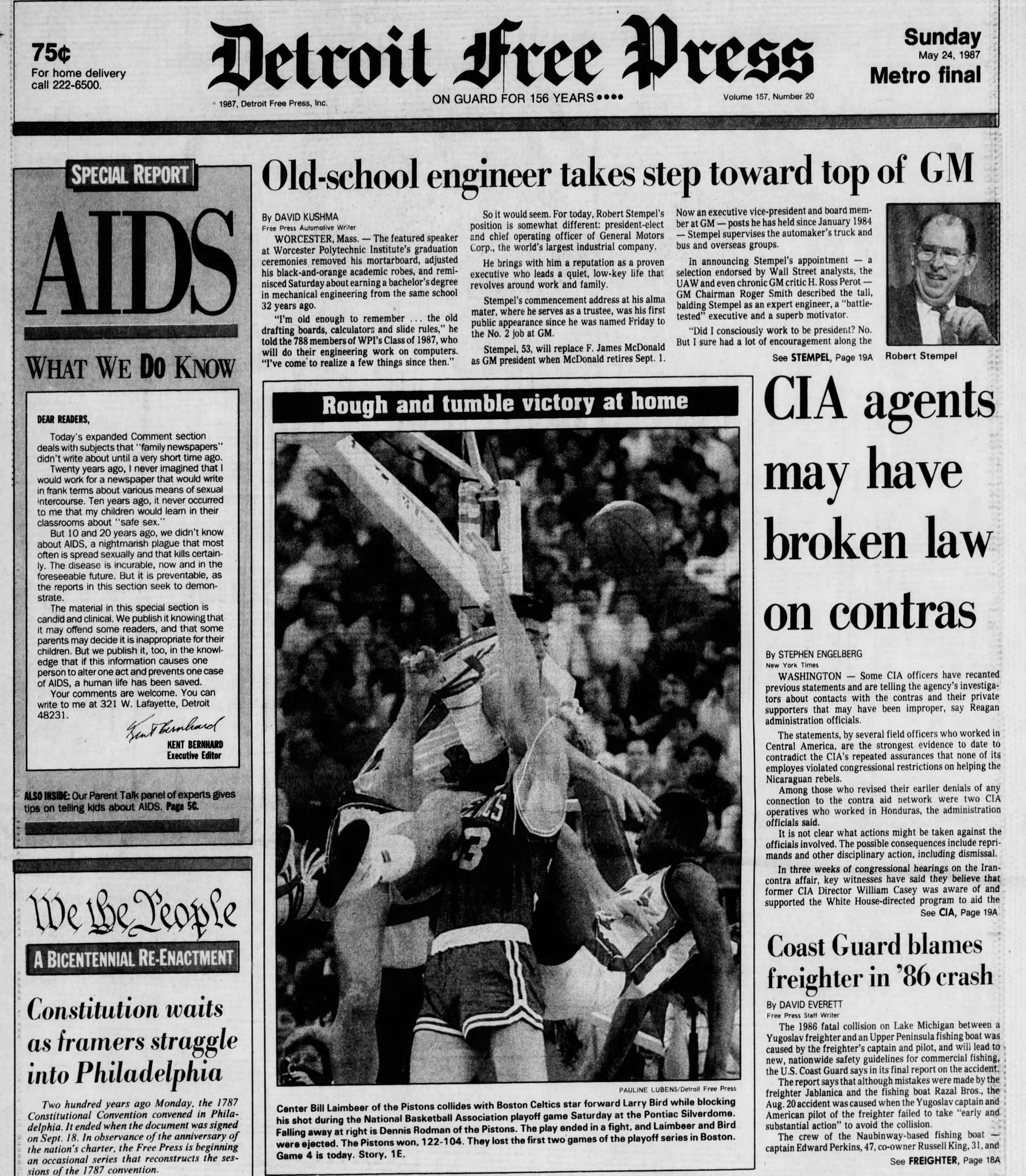 75¢
For home delivery call 222-6500.

Detroit Free Press

ON GUARD FOR 156 YEARS ••••

© 1987, Detroit Free Press, Inc.

Volume 157, Number 20

Sunday
May 24, 1987
Metro final

SPECIAL REPORT

AIDS

WHAT WE DO KNOW

DEAR READERS,

Today's expanded Comment section deals with subjects that "family newspapers" didn't write about until a very short time ago.

Twenty years ago, I never imagined that I would work for a newspaper that would write in frank terms about various means of sexual intercourse. Ten years ago, it never occurred to me that my children would learn in their classrooms about "safe sex."

But 10 and 20 years ago, we didn't know about AIDS, a nightmarish plague that most often is spread sexually and that kills certainly. The disease is incurable, now and in the foreseeable future. But it is preventable, as the reports in this section seek to demonstrate.

The material in this special section is candid and clinical. We publish it knowing that it may offend some readers, and that some parents may decide it is inappropriate for their children. But we publish it, too, in the knowledge that if this information causes one person to alter one act and prevents one case of AIDS, a human life has been saved.

Your comments are welcome. You can write to me at 321 W. Lafayette, Detroit 48231.

Kent Bernhard
KENT BERNHARD
Executive Editor

ALSO INSIDE: Our Parent Talk panel of experts gives tips on telling kids about AIDS. Page 5C.

We the People

A BICENTENNIAL RE-ENACTMENT

Constitution waits as framers straggle into Philadelphia

Two hundred years ago Monday, the 1787 Constitutional Convention convened in Philadelphia. It ended when the document was signed on Sept. 18. In observance of the anniversary of the nation's charter, the Free Press is beginning an occasional series that reconstructs the sessions of the 1787 convention.

Old-school engineer takes step toward top of GM

By DAVID KUSHMA
Free Press Automotive Writer

WORCESTER, Mass. — The featured speaker at Worcester Polytechnic Institute's graduation ceremonies removed his mortarboard, adjusted his black-and-orange academic robes, and reminisced Saturday about earning a bachelor's degree in mechanical engineering from the same school 32 years ago.

"I'm old enough to remember ... the old drafting boards, calculators and slide rules," he told the 788 members of WPI's Class of 1987, who will do their engineering work on computers. "I've come to realize a few things since then."

So it would seem. For today, Robert Stempel's position is somewhat different: president-elect and chief operating officer of General Motors Corp., the world's largest industrial company.

He brings with him a reputation as a proven executive who leads a quiet, low-key life that revolves around work and family.

Stempel's commencement address at his alma mater, where he serves as a trustee, was his first public appearance since he was named Friday to the No. 2 job at GM.

Stempel, 53, will replace F. James McDonald as GM president when McDonald retires Sept. 1. Now an executive vice-president and board member at GM — posts he has held since January 1984 — Stempel supervises the automaker's truck and bus and overseas groups.

In announcing Stempel's appointment — a selection endorsed by Wall Street analysts, the UAW and even chronic GM critic H. Ross Perot — GM Chairman Roger Smith described the tall, balding Stempel as an expert engineer, a "battle-tested" executive and a superb motivator.

"Did I consciously work to be president? No. But I sure had a lot of encouragement along the

See STEMPEL, Page 19A

Robert Stempel

Rough and tumble victory at home

PAULINE LUBENS/Detroit Free Press

Center Bill Laimbeer of the Pistons collides with Boston Celtics star forward Larry Bird while blocking his shot during the National Basketball Association playoff game Saturday at the Pontiac Silverdome. Falling away at right is Dennis Rodman of the Pistons. The play ended in a fight, and Laimbeer and Bird were ejected. The Pistons won, 122-104. They lost the first two games of the playoff series in Boston. Game 4 is today. Story, 1E.

CIA agents may have broken law on contras

By STEPHEN ENGELBERG
New York Times

WASHINGTON — Some CIA officers have recanted previous statements and are telling the agency's investigators about contacts with the contras and their private supporters that may have been improper, say Reagan administration officials.

The statements, by several field officers who worked in Central America, are the strongest evidence to date to contradict the CIA's repeated assurances that none of its employes violated congressional restrictions on helping the Nicaraguan rebels.

Among those who revised their earlier denials of any connection to the contra aid network were two CIA operatives who worked in Honduras, the administration officials said.

It is not clear what actions might be taken against the officials involved. The possible consequences include reprimands and other disciplinary action, including dismissal.

In three weeks of congressional hearings on the Iran-contra affair, key witnesses have said they believe that former CIA Director William Casey was aware of and supported the White House-directed program to aid the

See CIA, Page 19A

Coast Guard blames freighter in '86 crash

By DAVID EVERETT
Free Press Staff Writer

The 1986 fatal collision on Lake Michigan between a Yugoslav freighter and an Upper Peninsula fishing boat was caused by the freighter's captain and pilot, and will lead to new, nationwide safety guidelines for commercial fishing, the U.S. Coast Guard says in its final report on the accident.

The report says that although mistakes were made by the freighter Jablanica and the fishing boat Razal Bros., the Aug. 20 accident was caused when the Yugoslav captain and American pilot of the freighter failed to take "early and substantial action" to avoid the collision.

The crew of the Naubinway-based fishing boat — captain Edward Perkins, 47, co-owner Russell King, 31, and

See FREIGHTER, Page 18A